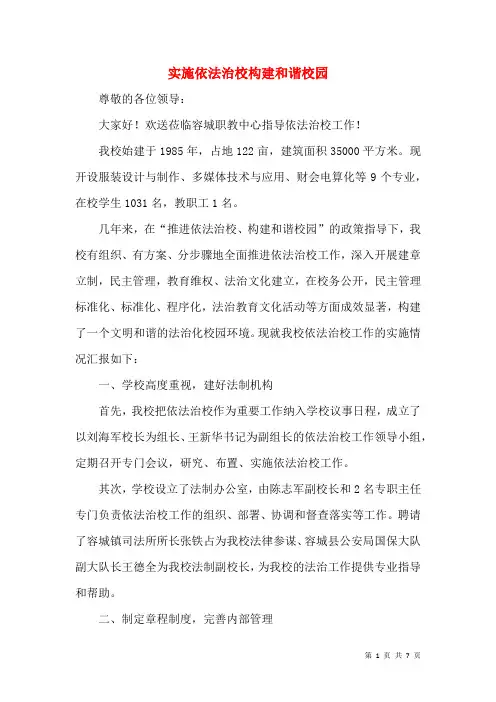 实施依法治校构建和谐校园

尊敬的各位领导：

大家好！欢送莅临容城职教中心指导依法治校工作！

我校始建于 1985 年，占地 122 亩，建筑面积 35000 平方米。现开设服装设计与制作、多媒体技术与应用、财会电算化等 9 个专业，在校学生 1031 名，教职工 1 名。

几年来，在“推进依法治校、构建和谐校园”的政策指导下，我校有组织、有方案、分步骤地全面推进依法治校工作，深入开展建章立制，民主管理，教育维权、法治文化建立，在校务公开，民主管理标准化、标准化、程序化，法治教育文化活动等方面成效显著，构建了一个文明和谐的法治化校园环境。现就我校依法治校工作的实施情况汇报如下：

一、学校高度重视，建好法制机构

首先，我校把依法治校作为重要工作纳入学校议事日程，成立了以刘海军校长为组长、王新华书记为副组长的依法治校工作领导小组，定期召开专门会议，研究、布置、实施依法治校工作。

其次，学校设立了法制办公室，由陈志军副校长和 2 名专职主任专门负责依法治校工作的组织、部署、协调和督查落实等工作。聘请了容城镇司法所所长张铁占为我校法律参谋、容城县公安局国保大队副大队长王德全为我校法制副校长，为我校的法治工作提供专业指导和帮助。

二、制定章程制度，完善内部管理

第 1 页 共 7 页